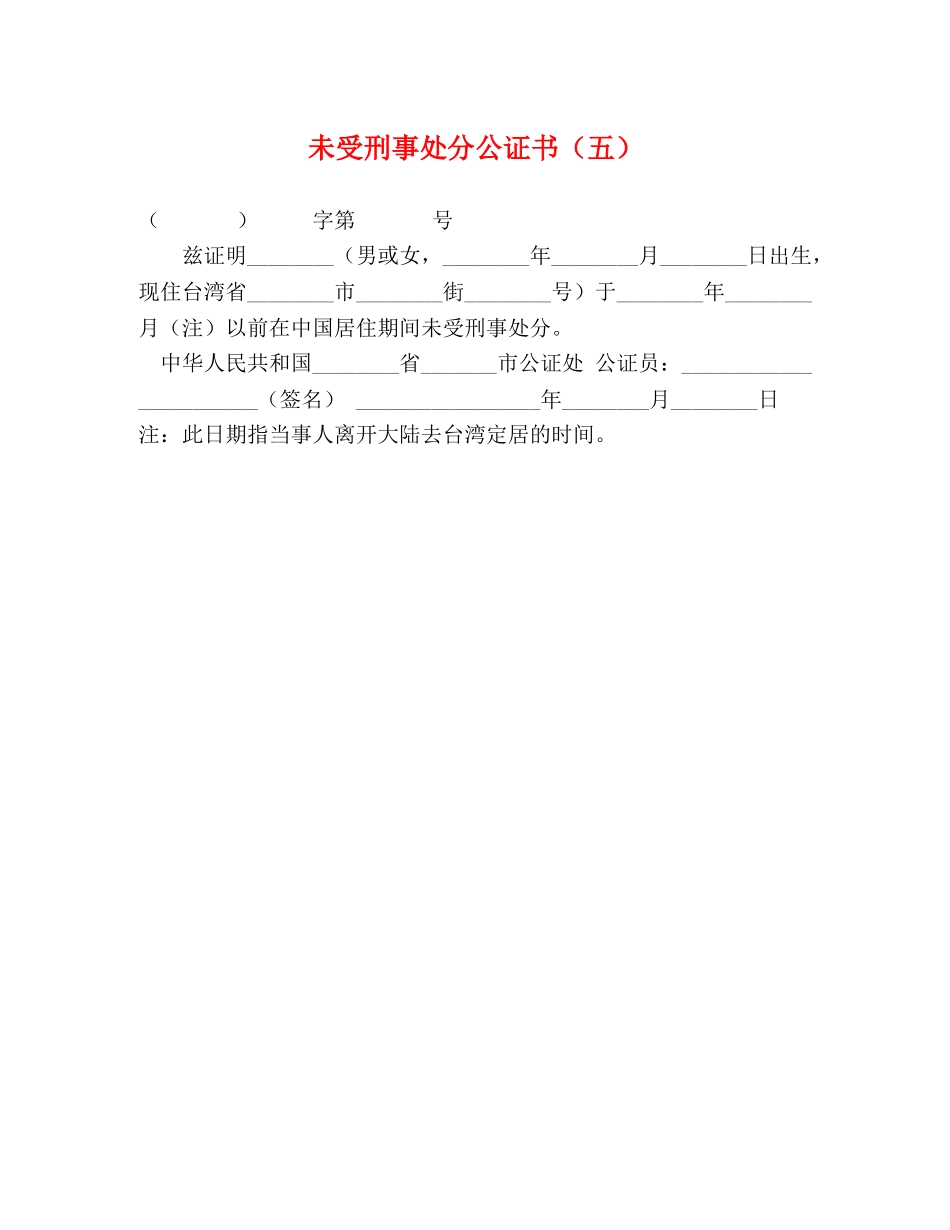 未受刑事处分公证书（五）

（　　　）　　字第　　　号

兹证明________（男或女，________年________月________日出生，现住台湾省________市________街________号）于________年________月（注）以前在中国居住期间未受刑事处分。

中华人民共和国________省_______市公证处 公证员：____________ ___________（签名） _________________年________月________日

注：此日期指当事人离开大陆去台湾定居的时间。